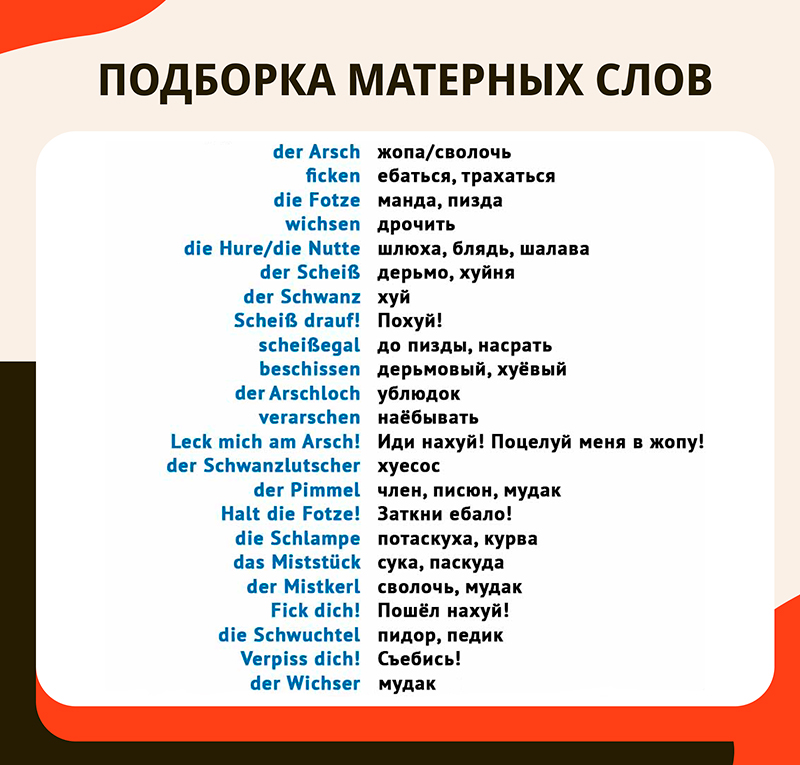 ПОДБОРКА МАТЕРНЫХ СЛОВ

| | |
|---|---|
| der Arsch | жопа/сволочь |
| ficken | ебаться, трахаться |
| die Fotze | манда, пизда |
| wichsen | дрочить |
| die Hure/die Nutte | шлюха, блядь, шалава |
| der Scheiß | дерьмо, хуйня |
| der Schwanz | хуй |
| Scheiß drauf! | Похуй! |
| scheißegal | до пизды, насрать |
| beschissen | дерьмовый, хуёвый |
| der Arschloch | ублюдок |
| verarschen | наёбывать |
| Leck mich am Arsch! | Иди нахуй! Поцелуй меня в жопу! |
| der Schwanzlutscher | хуесос |
| der Pimmel | член, писюн, мудак |
| Halt die Fotze! | Заткни ебало! |
| die Schlampe | потаскуха, курва |
| das Miststück | сука, паскуда |
| der Mistkerl | сволочь, мудак |
| Fick dich! | Пошёл нахуй! |
| die Schwuchtel | пидор, педик |
| Verpiss dich! | Съебись! |
| der Wichser | мудак |